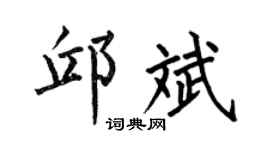 邱斌

词典网